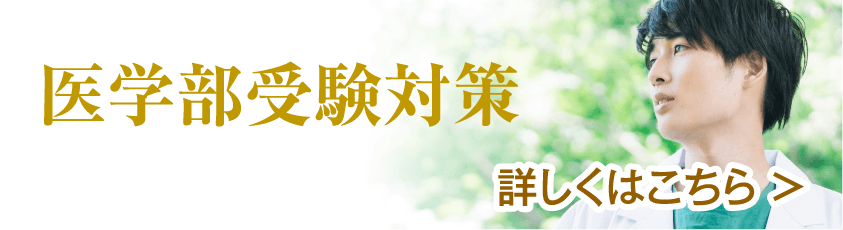 医学部受験対策

詳しくはこちら >